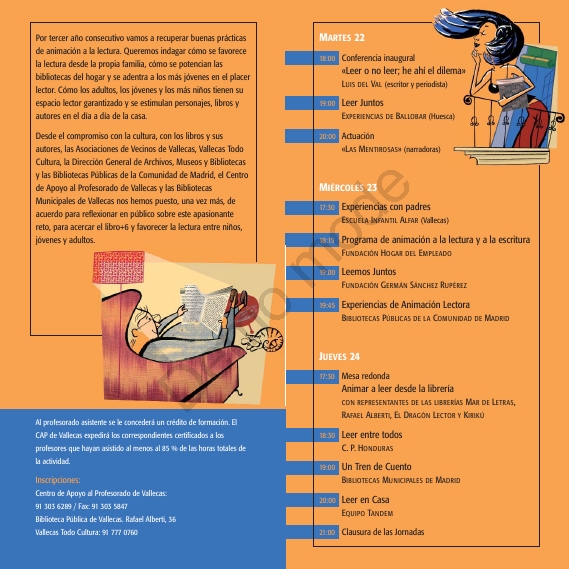 Por tercer año consecutivo vamos a recuperar buenas prácticas de animación a la lectura. Queremos indagar cómo se favorece la lectura desde la propia familia, cómo se potencian las bibliotecas del hogar y se adentra a los más jóvenes en el placer lector. Cómo los adultos, los jóvenes y los más niños tienen su espacio lector garantizado y se estimulan personajes, libros y autores en el día a día de la casa.

Desde el compromiso con la cultura, con los libros y sus autores, las Asociaciones de Vecinos de Vallecas, Vallecas Todo Cultura, la Dirección General de Archivos, Museos y Bibliotecas y las Bibliotecas Públicas de la Comunidad de Madrid, el Centro de Apoyo al Profesorado de Vallecas y las Bibliotecas Municipales de Vallecas nos hemos puesto, una vez más, de acuerdo para reflexionar en público sobre este apasionante reto, para acercar el libro+6 y favorecer la lectura entre niños, jóvenes y adultos.

Al profesorado asistente se le concederá un crédito de formación. El CAP de Vallecas expedirá los correspondientes certificados a los profesores que hayan asistido al menos al 85 % de las horas totales de la actividad.

Inscripciones:
Centro de Apoyo al Profesorado de Vallecas:
91 303 6289 / Fax: 91 303 5847
Biblioteca Pública de Vallecas. Rafael Alberti, 36
Vallecas Todo Cultura: 91 777 0760

MARTES 22

18:00 Conferencia inaugural
«Leer o no leer; he ahí el dilema»
LUIS DEL VAL (escritor y periodista)

19:00 Leer Juntos
EXPERIENCIAS DE BALLOBAR (Huesca)

20:00 Actuación
«LAS MENTIROSAS» (narradoras)

MIÉRCOLES 23

17:30 Experiencias con padres
ESCUELA INFANTIL ALFAR (Vallecas)

18:15 Programa de animación a la lectura y a la escritura
FUNDACIÓN HOGAR DEL EMPLEADO

19:00 Leemos Juntos
FUNDACIÓN GERMÁN SÁNCHEZ RUPÉREZ

19:45 Experiencias de Animación Lectora
BIBLIOTECAS PÚBLICAS DE LA COMUNIDAD DE MADRID

JUEVES 24

17:30 Mesa redonda
Animar a leer desde la librería
CON REPRESENTANTES DE LAS LIBRERÍAS MAR DE LETRAS, RAFAEL ALBERTI, EL DRAGÓN LECTOR Y KIRIKÚ

18:30 Leer entre todos
C. P. HONDURAS

19:00 Un Tren de Cuento
BIBLIOTECAS MUNICIPALES DE MADRID

20:00 Leer en Casa
EQUIPO TANDEM

21:00 Clausura de las Jornadas

Demo mode